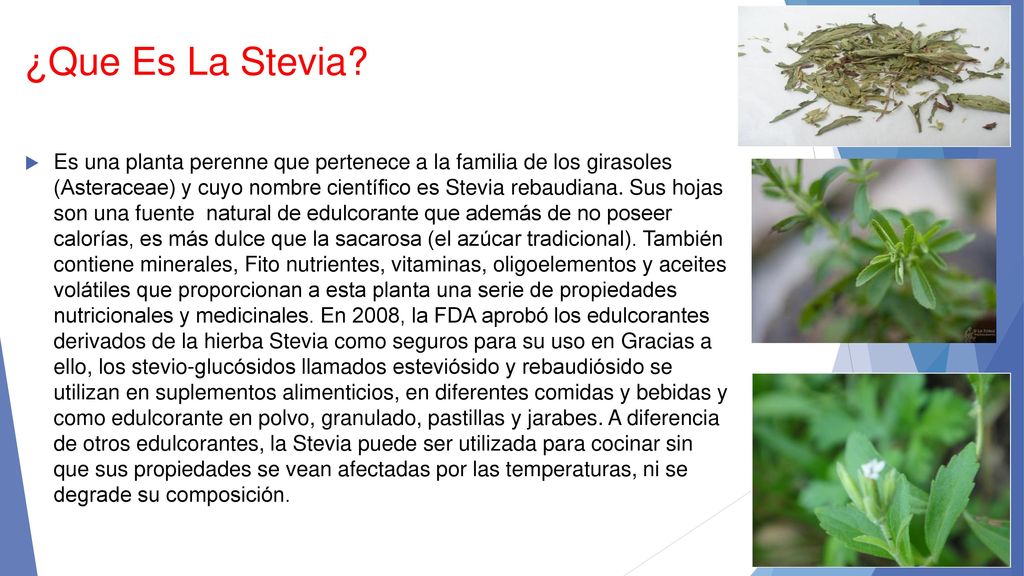 ¿Que Es La Stevia?

Es una planta perenne que pertenece a la familia de los girasoles (Asteraceae) y cuyo nombre científico es Stevia rebaudiana. Sus hojas son una fuente natural de edulcorante que además de no poseer calorías, es más dulce que la sacarosa (el azúcar tradicional). También contiene minerales, Fito nutrientes, vitaminas, oligoelementos y aceites volátiles que proporcionan a esta planta una serie de propiedades nutricionales y medicinales. En 2008, la FDA aprobó los edulcorantes derivados de la hierba Stevia como seguros para su uso en Gracias a ello, los stevio-glucósidos llamados esteviósido y rebaudiósido se utilizan en suplementos alimenticios, en diferentes comidas y bebidas y como edulcorante en polvo, granulado, pastillas y jarabes. A diferencia de otros edulcorantes, la Stevia puede ser utilizada para cocinar sin que sus propiedades se vean afectadas por las temperaturas, ni se degrade su composición.